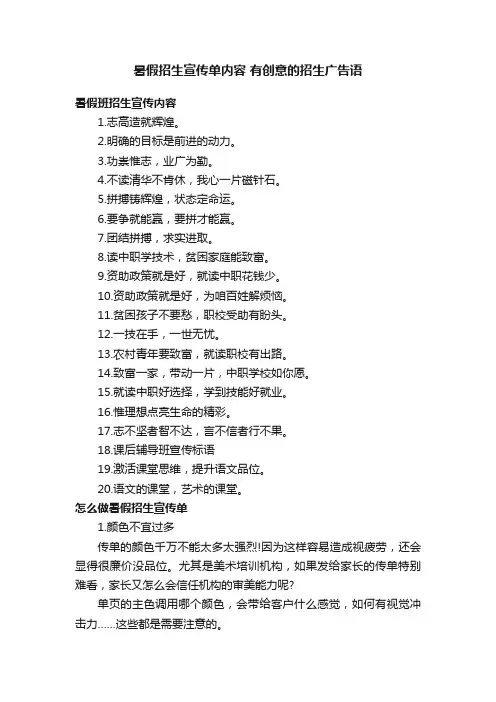 暑假招生宣传单内容 有创意的招生广告语

暑假班招生宣传内容

1.志高造就辉煌。

2.明确的目标是前进的动力。

3.功崇惟志，业广为勤。

4.不读清华不肯休，我心一片磁针石。

5.拼搏铸辉煌，状态定命运。

6.要争就能赢，要拼才能赢。

7.团结拼搏，求实进取。

8.读中职学技术，贫困家庭能致富。

9.资助政策就是好，就读中职花钱少。

10.资助政策就是好，为咱百姓解烦恼。

11.贫困孩子不要愁，职校受助有盼头。

12.一技在手，一世无忧。

13.农村青年要致富，就读职校有出路。

14.致富一家，带动一片，中职学校如你愿。

15.就读中职好选择，学到技能好就业。

16.惟理想点亮生命的精彩。

17.志不坚者智不达，言不信者行不果。

18.课后辅导班宣传标语

19.激活课堂思维，提升语文品位。

20.语文的课堂，艺术的课堂。

怎么做暑假招生宣传单

1.颜色不宜过多

传单的颜色千万不能太多太强烈!因为这样容易造成视疲劳，还会显得很廉价没品位。尤其是美术培训机构，如果发给家长的传单特别难看，家长又怎么会信任机构的审美能力呢?

单页的主色调用哪个颜色，会带给客户什么感觉，如何有视觉冲击力……这些都是需要注意的。